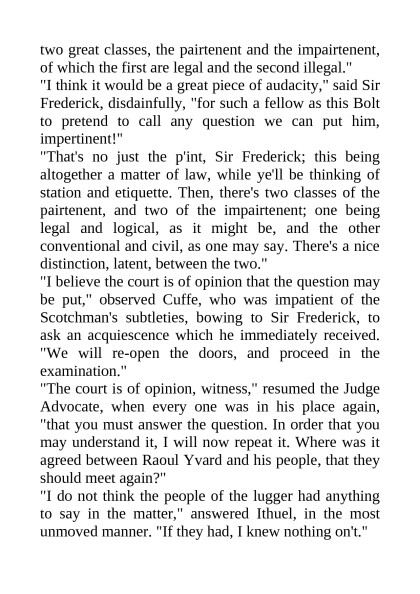 two great classes, the pairtenent and the impairtenent, of which the first are legal and the second illegal."
"I think it would be a great piece of audacity," said Sir Frederick, disdainfully, "for such a fellow as this Bolt to pretend to call any question we can put him, impertinent!"
"That's no just the p'int, Sir Frederick; this being altogether a matter of law, while ye'll be thinking of station and etiquette. Then, there's two classes of the pairtenent, and two of the impairtenent; one being legal and logical, as it might be, and the other conventional and civil, as one may say. There's a nice distinction, latent, between the two."
"I believe the court is of opinion that the question may be put," observed Cuffe, who was impatient of the Scotchman's subtleties, bowing to Sir Frederick, to ask an acquiescence which he immediately received. "We will re-open the doors, and proceed in the examination."
"The court is of opinion, witness," resumed the Judge Advocate, when every one was in his place again, "that you must answer the question. In order that you may understand it, I will now repeat it. Where was it agreed between Raoul Yvard and his people, that they should meet again?"
"I do not think the people of the lugger had anything to say in the matter," answered Ithuel, in the most unmoved manner. "If they had, I knew nothing on't."